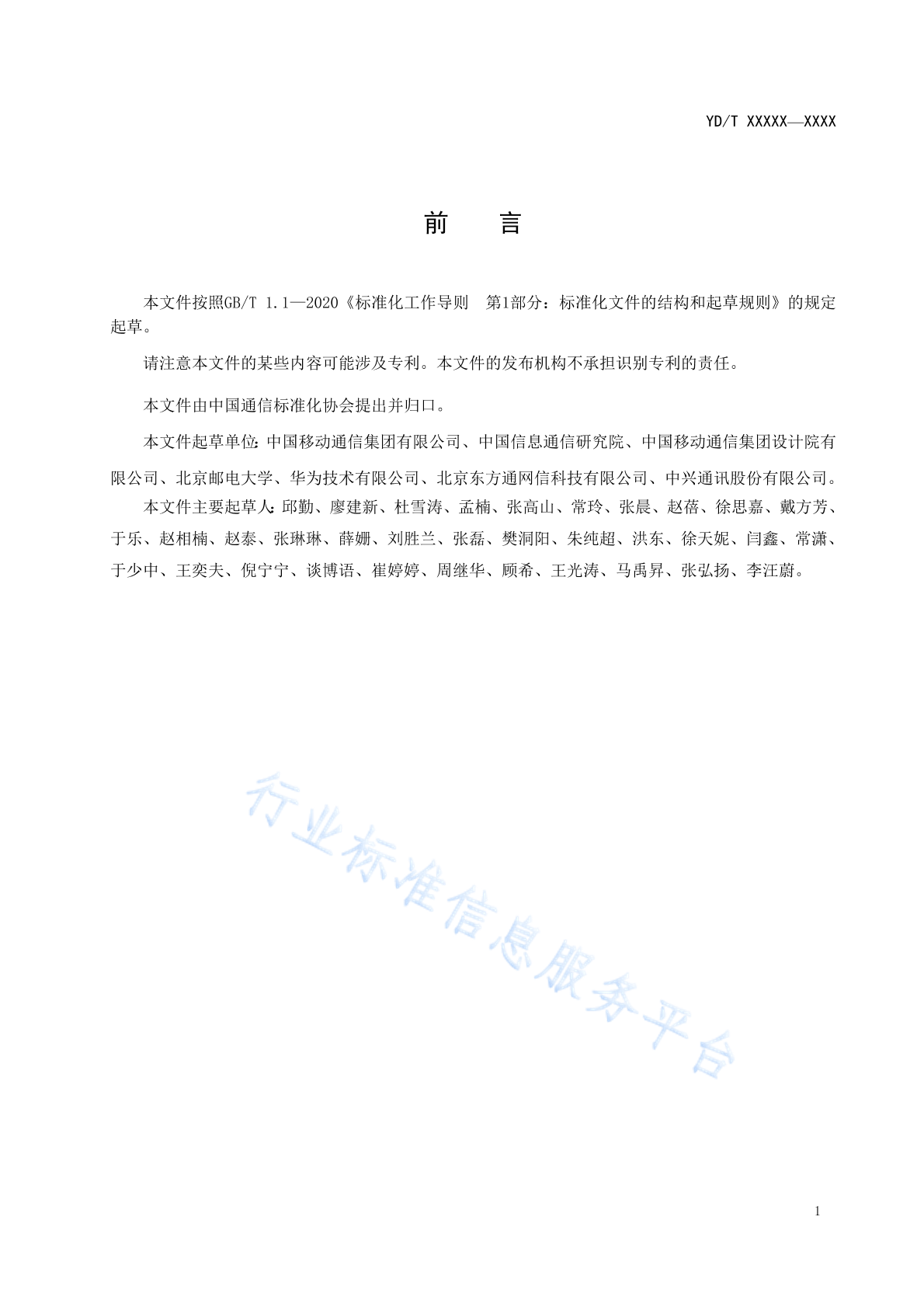 YD/T XXXXX—XXXX

前　言

本文件按照GB/T 1.1—2020《标准化工作导则　第1部分：标准化文件的结构和起草规则》的规定起草。

请注意本文件的某些内容可能涉及专利。本文件的发布机构不承担识别专利的责任。

本文件由中国通信标准化协会提出并归口。

本文件起草单位：中国移动通信集团有限公司、中国信息通信研究院、中国移动通信集团设计院有限公司、北京邮电大学、华为技术有限公司、北京东方通网信科技有限公司、中兴通讯股份有限公司。

本文件主要起草人：邱勤、廖建新、杜雪涛、孟楠、张高山、常玲、张晨、赵蓓、徐思嘉、戴方芳、于乐、赵相楠、赵泰、张琳琳、薛姗、刘胜兰、张磊、樊洞阳、朱纯超、洪东、徐天妮、闫鑫、常潇、于少中、王奕夫、倪宁宁、谈博语、崔婷婷、周继华、顾希、王光涛、马禹昇、张弘扬、李汪蔚。

行业标准信息服务平台

1